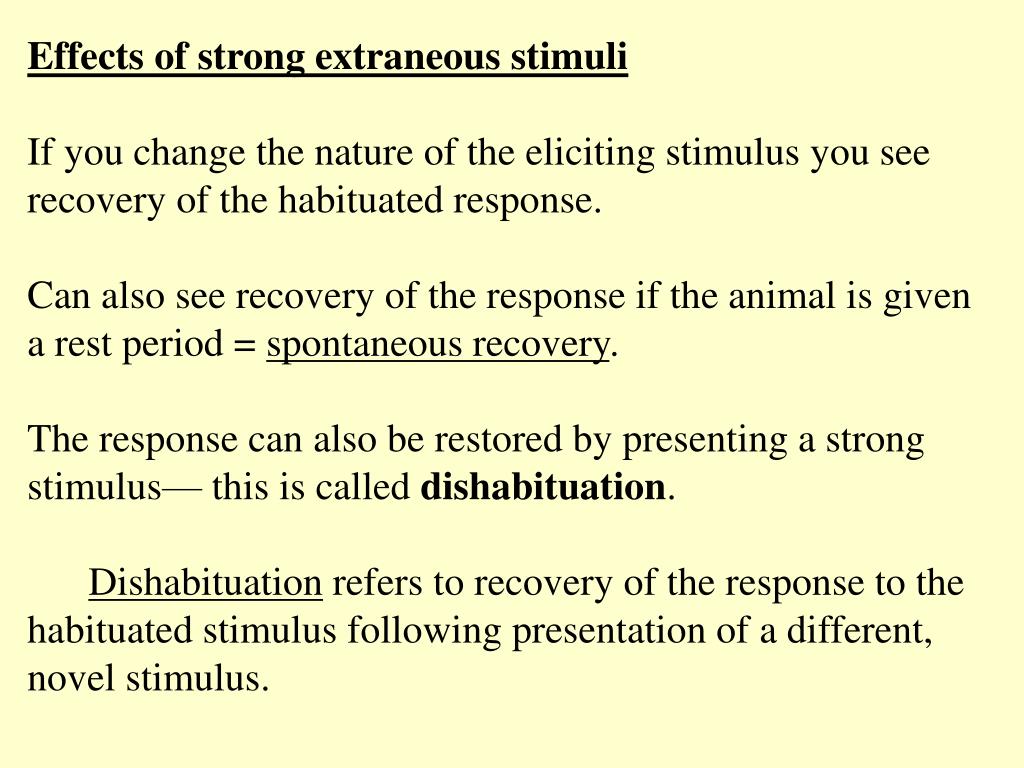 Effects of strong extraneous stimuli

If you change the nature of the eliciting stimulus you see recovery of the habituated response.

Can also see recovery of the response if the animal is given a rest period = spontaneous recovery.

The response can also be restored by presenting a strong stimulus— this is called dishabituation.

Dishabituation refers to recovery of the response to the habituated stimulus following presentation of a different, novel stimulus.